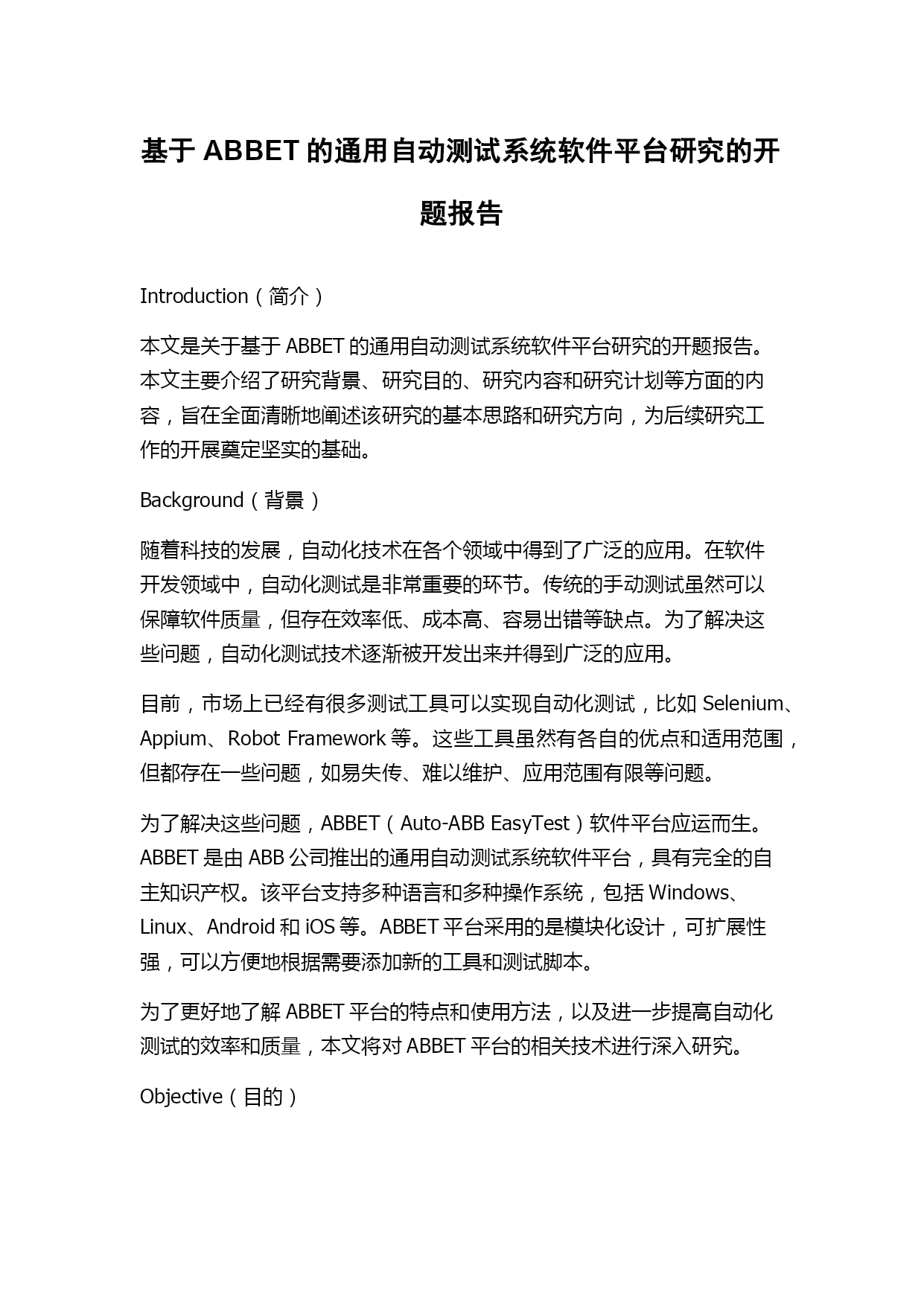 基于 ABBET 的通用自动测试系统软件平台研究的开题报告

Introduction（简介）

本文是关于基于 ABBET 的通用自动测试系统软件平台研究的开题报告。本文主要介绍了研究背景、研究目的、研究内容和研究计划等方面的内容，旨在全面清晰地阐述该研究的基本思路和研究方向，为后续研究工作的开展奠定坚实的基础。

Background（背景）

随着科技的发展，自动化技术在各个领域中得到了广泛的应用。在软件开发领域中，自动化测试是非常重要的环节。传统的手动测试虽然可以保障软件质量，但存在效率低、成本高、容易出错等缺点。为了解决这些问题，自动化测试技术逐渐被开发出来并得到广泛的应用。

目前，市场上已经有很多测试工具可以实现自动化测试，比如 Selenium、Appium、Robot Framework 等。这些工具虽然有各自的优点和适用范围，但都存在一些问题，如易失传、难以维护、应用范围有限等问题。

为了解决这些问题，ABBET（Auto-ABB EasyTest）软件平台应运而生。ABBET 是由 ABB 公司推出的通用自动测试系统软件平台，具有完全的自主知识产权。该平台支持多种语言和多种操作系统，包括 Windows、Linux、Android 和 iOS 等。ABBET 平台采用的是模块化设计，可扩展性强，可以方便地根据需要添加新的工具和测试脚本。

为了更好地了解 ABBET 平台的特点和使用方法，以及进一步提高自动化测试的效率和质量，本文将对 ABBET 平台的相关技术进行深入研究。

Objective（目的）